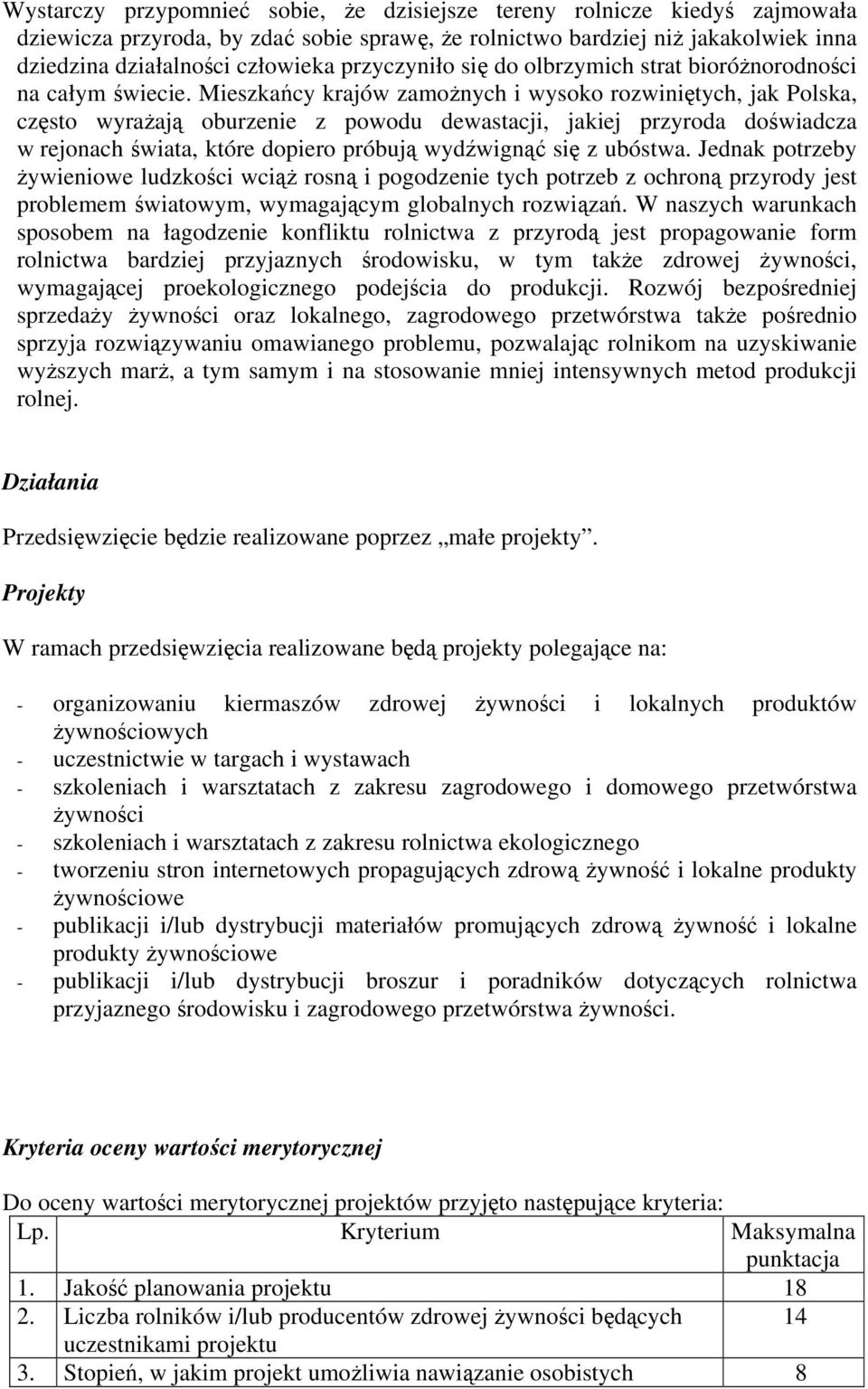 Wystarczy przypomnieć sobie, że dzisiejsze tereny rolnicze kiedyś zajmowała dziewicza przyroda, by zdać sobie sprawę, że rolnictwo bardziej niż jakakolwiek inna dziedzina działalności człowieka przyczyniło się do olbrzymich strat bioróżnorodności na całym świecie. Mieszkańcy krajów zamożnych i wysoko rozwiniętych, jak Polska, często wyrażają oburzenie z powodu dewastacji, jakiej przyroda doświadcza w rejonach świata, które dopiero próbują wydźwignąć się z ubóstwa. Jednak potrzeby żywieniowe ludzkości wciąż rosną i pogodzenie tych potrzeb z ochroną przyrody jest problemem światowym, wymagającym globalnych rozwiązań. W naszych warunkach sposobem na łagodzenie konfliktu rolnictwa z przyrodą jest propagowanie form rolnictwa bardziej przyjaznych środowisku, w tym także zdrowej żywności, wymagającej proekologicznego podejścia do produkcji. Rozwój bezpośredniej sprzedaży żywności oraz lokalnego, zagrodowego przetwórstwa także pośrednio sprzyja rozwiązywaniu omawianego problemu, pozwalając rolnikom na uzyskiwanie wyższych marż, a tym samym i na stosowanie mniej intensywnych metod produkcji rolnej.

Działania

Przedsięwzięcie będzie realizowane poprzez „małe projekty”.

Projekty

W ramach przedsięwzięcia realizowane będą projekty polegające na:

- organizowaniu kiermaszów zdrowej żywności i lokalnych produktów żywnościowych
- uczestnictwie w targach i wystawach
- szkoleniach i warsztatach z zakresu zagrodowego i domowego przetwórstwa żywności
- szkoleniach i warsztatach z zakresu rolnictwa ekologicznego
- tworzeniu stron internetowych propagujących zdrową żywność i lokalne produkty żywnościowe
- publikacji i/lub dystrybucji materiałów promujących zdrową żywność i lokalne produkty żywnościowe
- publikacji i/lub dystrybucji broszur i poradników dotyczących rolnictwa przyjaznego środowisku i zagrodowego przetwórstwa żywności.

Kryteria oceny wartości merytorycznej

Do oceny wartości merytorycznej projektów przyjęto następujące kryteria:

| Lp. | Kryterium | Maksymalna punktacja |
|---|---|---|
| 1. | Jakość planowania projektu | 18 |
| 2. | Liczba rolników i/lub producentów zdrowej żywności będących uczestnikami projektu | 14 |
| 3. | Stopień, w jakim projekt umożliwia nawiązanie osobistych | 8 |